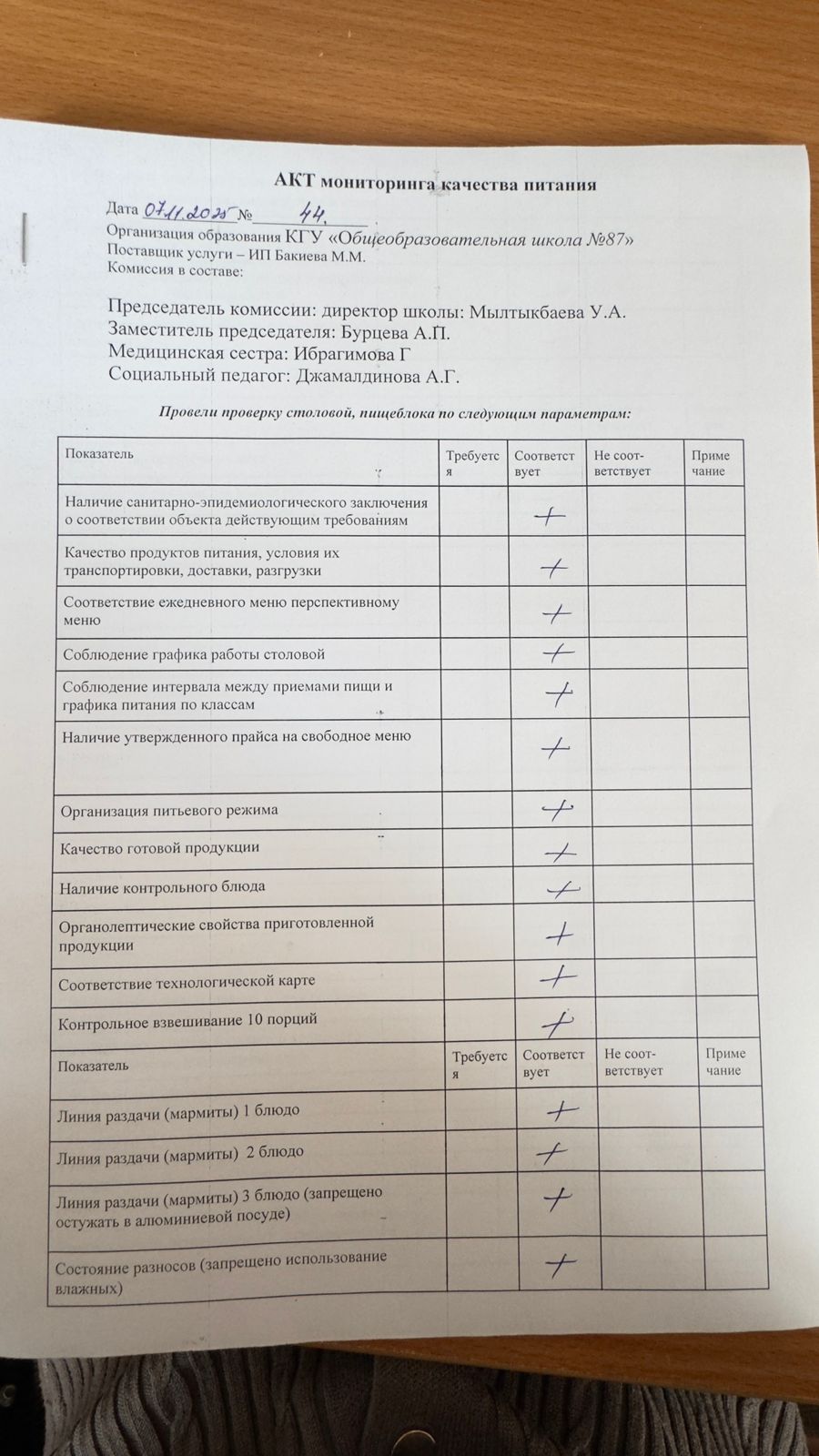 АКТ мониторинга качества питания

Дата 07.11.2025 № 44.
Организация образования КГУ «Общеобразовательная школа №87»
Поставщик услуги – ИП Бакиева М.М.
Комиссия в составе:

Председатель комиссии: директор школы: Мылтыкбаева У.А.
Заместитель председателя: Бурцева А.П.
Медицинская сестра: Ибрагимова Г
Социальный педагог: Джамалдинова А.Г.

Провели проверку столовой, пищеблока по следующим параметрам:

| Показатель | Требуется | Соответствует | Не соответствует | Примечание |
|---|---|---|---|---|
| Наличие санитарно-эпидемиологического заключения о соответствии объекта действующим требованиям | | + | | |
| Качество продуктов питания, условия их транспортировки, доставки, разгрузки | | + | | |
| Соответствие ежедневного меню перспективному меню | | + | | |
| Соблюдение графика работы столовой | | + | | |
| Соблюдение интервала между приемами пищи и графика питания по классам | | + | | |
| Наличие утвержденного прайса на свободное меню | | + | | |
| Организация питьевого режима | | + | | |
| Качество готовой продукции | | + | | |
| Наличие контрольного блюда | | + | | |
| Органолептические свойства приготовленной продукции | | + | | |
| Соответствие технологической карте | | + | | |
| Контрольное взвешивание 10 порций | | + | | |
| Показатель | Требуется | Соответствует | Не соответствует | Примечание |
| Линия раздачи (мармиты) 1 блюдо | | + | | |
| Линия раздачи (мармиты) 2 блюдо | | + | | |
| Линия раздачи (мармиты) 3 блюдо (запрещено остужать в алюминиевой посуде) | | + | | |
| Состояние разносов (запрещено использование влажных) | | + | | |